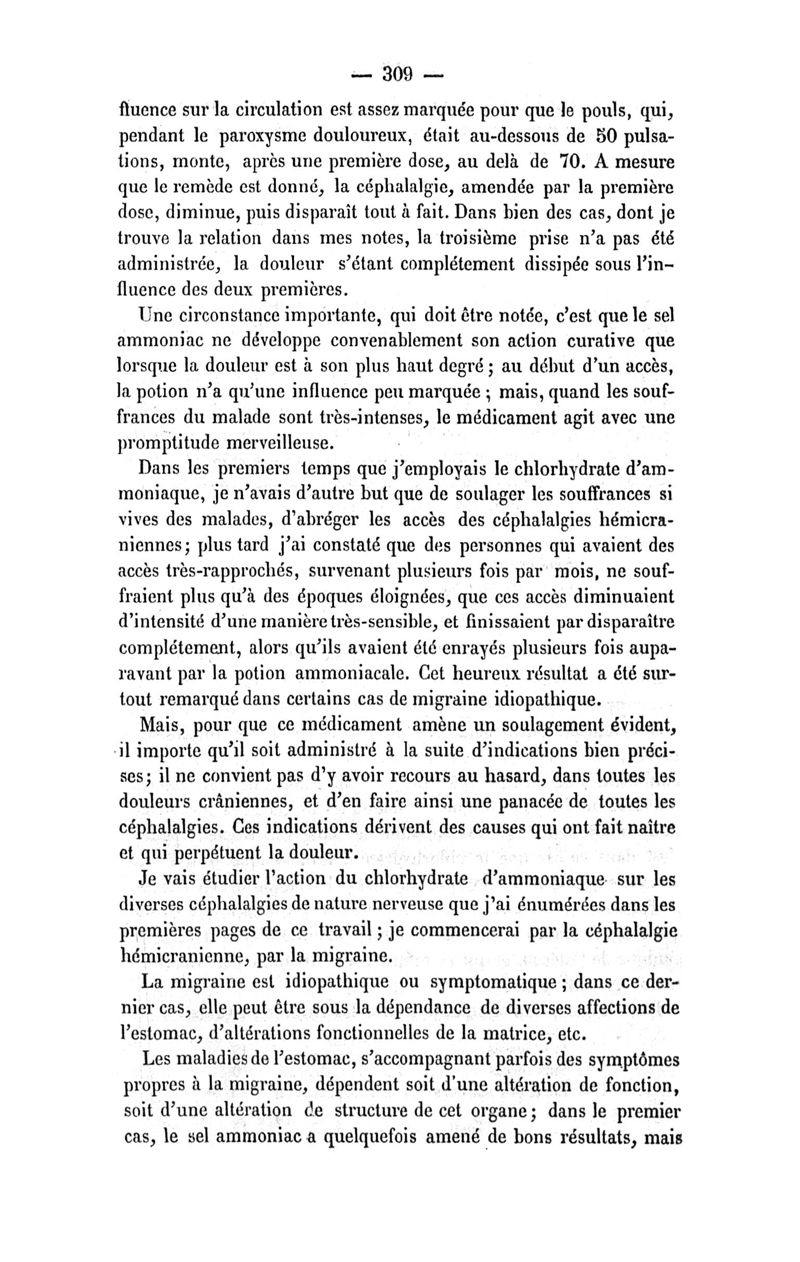 — 309 —

fluence sur la circulation est assez marquée pour que le pouls, qui, pendant le paroxysme douloureux, était au-dessous de 50 pulsations, monte, après une première dose, au delà de 70. A mesure que le remède est donné, la céphalalgie, amendée par la première dose, diminue, puis disparaît tout à fait. Dans bien des cas, dont je trouve la relation dans mes notes, la troisième prise n'a pas été administrée, la douleur s'étant complétement dissipée sous l'influence des deux premières.

Une circonstance importante, qui doit être notée, c'est que le sel ammoniac ne développe convenablement son action curative que lorsque la douleur est à son plus haut degré ; au début d'un accès, la potion n'a qu'une influence peu marquée ; mais, quand les souffrances du malade sont très-intenses, le médicament agit avec une promptitude merveilleuse.

Dans les premiers temps que j'employais le chlorhydrate d'ammoniaque, je n'avais d'autre but que de soulager les souffrances si vives des malades, d'abréger les accès des céphalalgies hémicraniennes; plus tard j'ai constaté que des personnes qui avaient des accès très-rapprochés, survenant plusieurs fois par mois, ne souffraient plus qu'à des époques éloignées, que ces accès diminuaient d'intensité d'une manière très-sensible, et finissaient par disparaître complétement, alors qu'ils avaient été enrayés plusieurs fois auparavant par la potion ammoniacale. Cet heureux résultat a été surtout remarqué dans certains cas de migraine idiopathique.

Mais, pour que ce médicament amène un soulagement évident, il importe qu'il soit administré à la suite d'indications bien précises; il ne convient pas d'y avoir recours au hasard, dans toutes les douleurs crâniennes, et d'en faire ainsi une panacée de toutes les céphalalgies. Ces indications dérivent des causes qui ont fait naître et qui perpétuent la douleur.

Je vais étudier l'action du chlorhydrate d'ammoniaque sur les diverses céphalalgies de nature nerveuse que j'ai énumérées dans les premières pages de ce travail ; je commencerai par la céphalalgie hémicranienne, par la migraine.

La migraine est idiopathique ou symptomatique ; dans ce dernier cas, elle peut être sous la dépendance de diverses affections de l'estomac, d'altérations fonctionnelles de la matrice, etc.

Les maladies de l'estomac, s'accompagnant parfois des symptômes propres à la migraine, dépendent soit d'une altération de fonction, soit d'une altération de structure de cet organe ; dans le premier cas, le sel ammoniac a quelquefois amené de bons résultats, mais